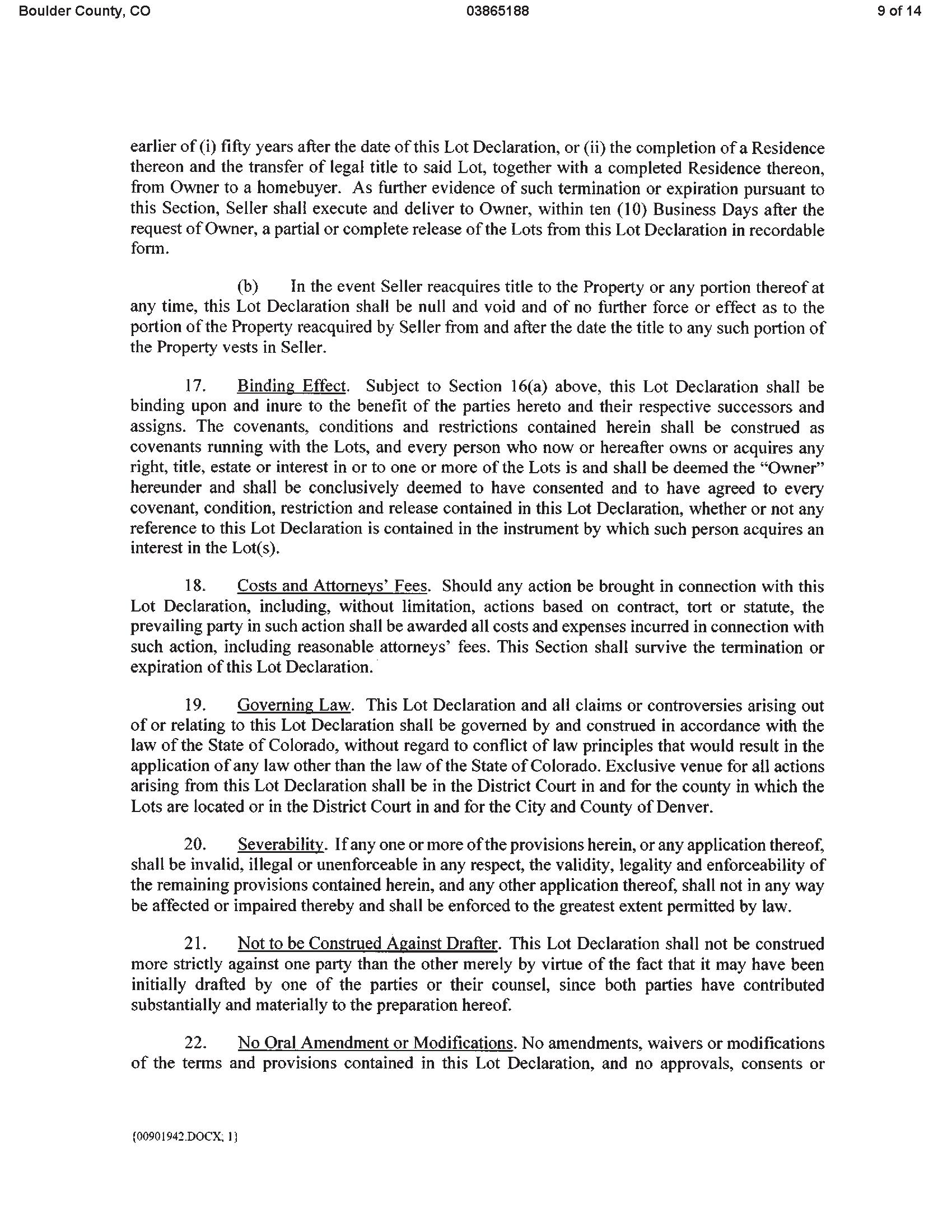 Boulder County, CO    03865188    9 of 14

earlier of (i) fifty years after the date of this Lot Declaration, or (ii) the completion of a Residence thereon and the transfer of legal title to said Lot, together with a completed Residence thereon, from Owner to a homebuyer. As further evidence of such termination or expiration pursuant to this Section, Seller shall execute and deliver to Owner, within ten (10) Business Days after the request of Owner, a partial or complete release of the Lots from this Lot Declaration in recordable form.

(b) In the event Seller reacquires title to the Property or any portion thereof at any time, this Lot Declaration shall be null and void and of no further force or effect as to the portion of the Property reacquired by Seller from and after the date the title to any such portion of the Property vests in Seller.

17. Binding Effect. Subject to Section 16(a) above, this Lot Declaration shall be binding upon and inure to the benefit of the parties hereto and their respective successors and assigns. The covenants, conditions and restrictions contained herein shall be construed as covenants running with the Lots, and every person who now or hereafter owns or acquires any right, title, estate or interest in or to one or more of the Lots is and shall be deemed the "Owner" hereunder and shall be conclusively deemed to have consented and to have agreed to every covenant, condition, restriction and release contained in this Lot Declaration, whether or not any reference to this Lot Declaration is contained in the instrument by which such person acquires an interest in the Lot(s).

18. Costs and Attorneys' Fees. Should any action be brought in connection with this Lot Declaration, including, without limitation, actions based on contract, tort or statute, the prevailing party in such action shall be awarded all costs and expenses incurred in connection with such action, including reasonable attorneys' fees. This Section shall survive the termination or expiration of this Lot Declaration.

19. Governing Law. This Lot Declaration and all claims or controversies arising out of or relating to this Lot Declaration shall be governed by and construed in accordance with the law of the State of Colorado, without regard to conflict of law principles that would result in the application of any law other than the law of the State of Colorado. Exclusive venue for all actions arising from this Lot Declaration shall be in the District Court in and for the county in which the Lots are located or in the District Court in and for the City and County of Denver.

20. Severability. If any one or more of the provisions herein, or any application thereof, shall be invalid, illegal or unenforceable in any respect, the validity, legality and enforceability of the remaining provisions contained herein, and any other application thereof, shall not in any way be affected or impaired thereby and shall be enforced to the greatest extent permitted by law.

21. Not to be Construed Against Drafter. This Lot Declaration shall not be construed more strictly against one party than the other merely by virtue of the fact that it may have been initially drafted by one of the parties or their counsel, since both parties have contributed substantially and materially to the preparation hereof.

22. No Oral Amendment or Modifications. No amendments, waivers or modifications of the terms and provisions contained in this Lot Declaration, and no approvals, consents or

{00901942.DOCX; 1}